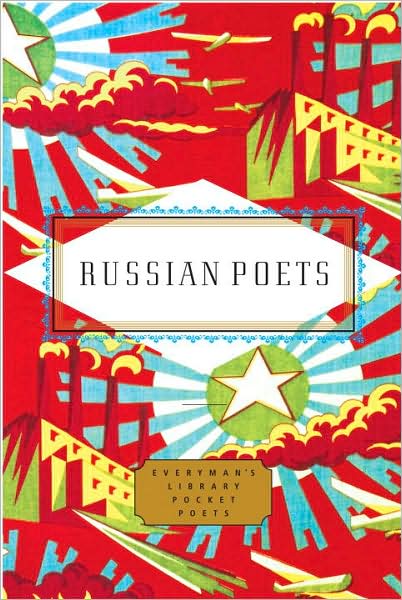 RUSSIAN POETS

EVERYMAN'S LIBRARY POCKET POETS